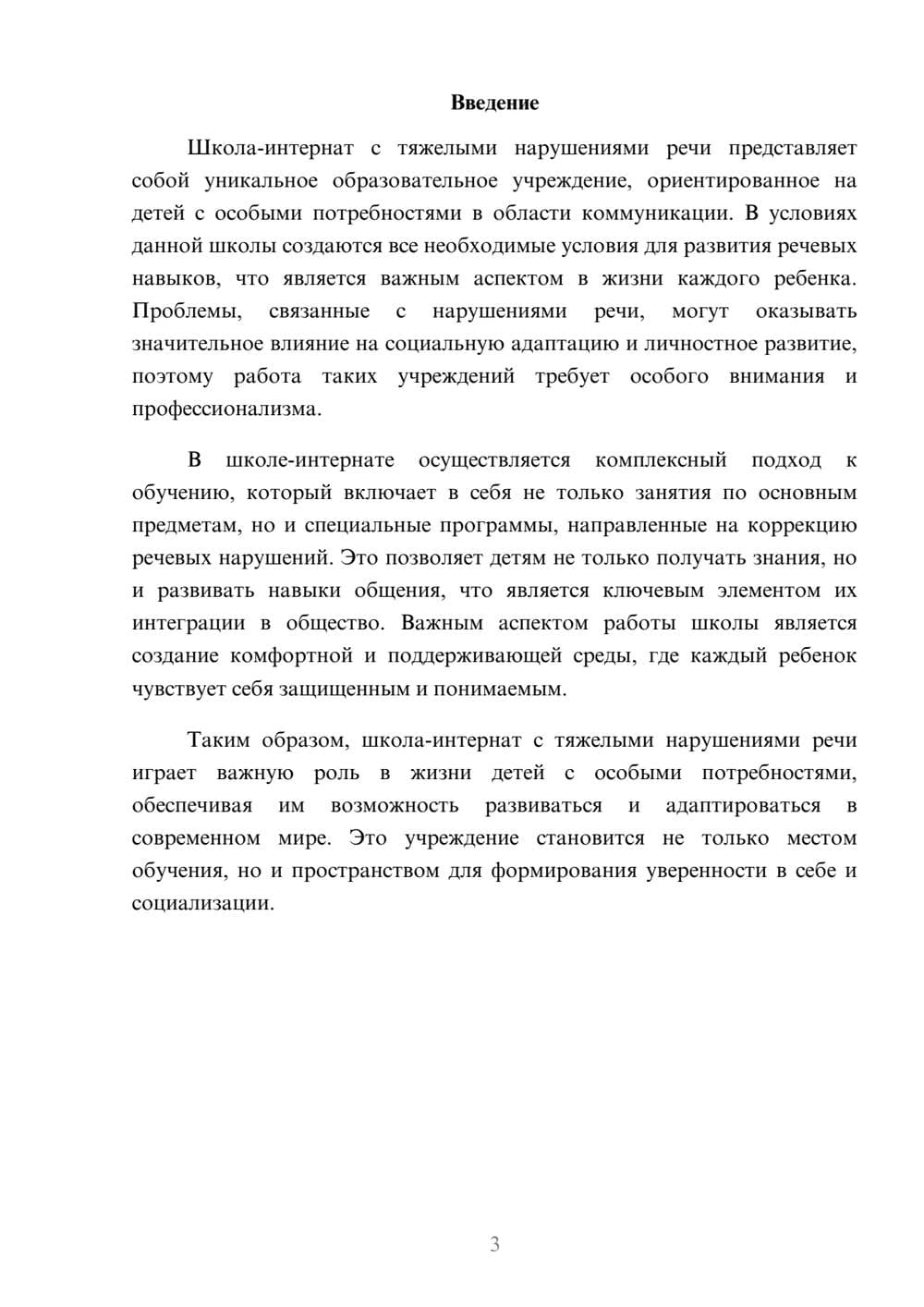 Введение

Школа-интернат с тяжелыми нарушениями речи представляет собой уникальное образовательное учреждение, ориентированное на детей с особыми потребностями в области коммуникации. В условиях данной школы создаются все необходимые условия для развития речевых навыков, что является важным аспектом в жизни каждого ребенка. Проблемы, связанные с нарушениями речи, могут оказывать значительное влияние на социальную адаптацию и личностное развитие, поэтому работа таких учреждений требует особого внимания и профессионализма.

В школе-интернате осуществляется комплексный подход к обучению, который включает в себя не только занятия по основным предметам, но и специальные программы, направленные на коррекцию речевых нарушений. Это позволяет детям не только получать знания, но и развивать навыки общения, что является ключевым элементом их интеграции в общество. Важным аспектом работы школы является создание комфортной и поддерживающей среды, где каждый ребенок чувствует себя защищенным и понимаемым.

Таким образом, школа-интернат с тяжелыми нарушениями речи играет важную роль в жизни детей с особыми потребностями, обеспечивая им возможность развиваться и адаптироваться в современном мире. Это учреждение становится не только местом обучения, но и пространством для формирования уверенности в себе и социализации.

3